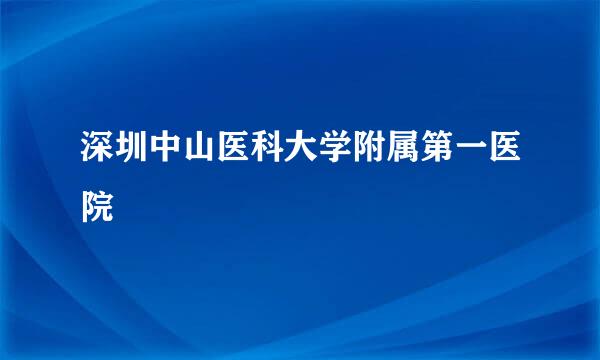 深圳中山医科大学附属第一医院